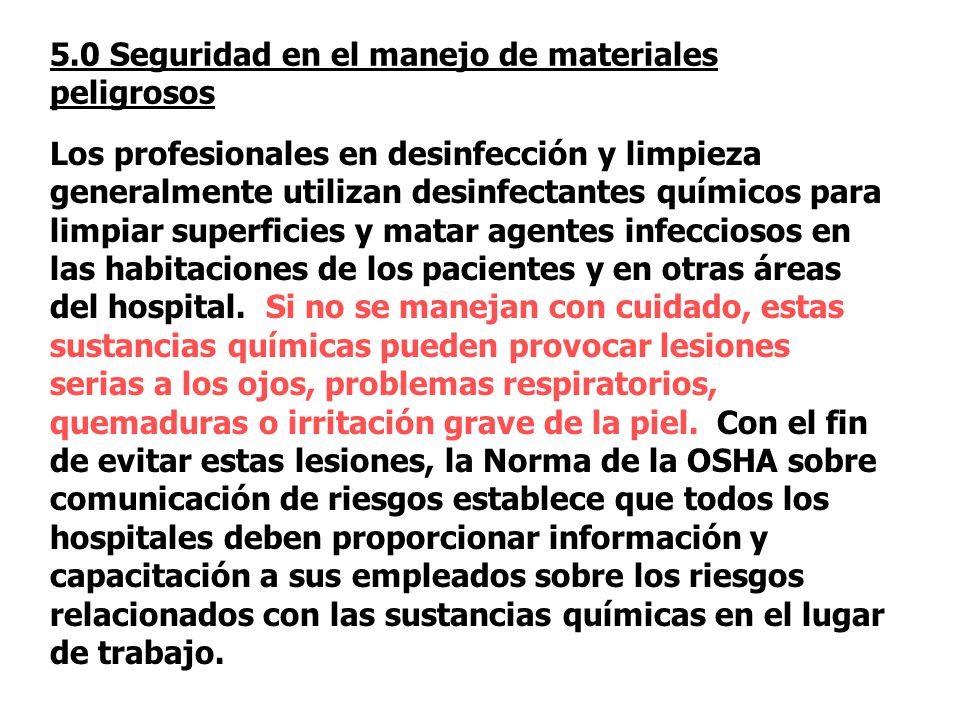 5.0 Seguridad en el manejo de materiales peligrosos

Los profesionales en desinfección y limpieza generalmente utilizan desinfectantes químicos para limpiar superficies y matar agentes infecciosos en las habitaciones de los pacientes y en otras áreas del hospital. Si no se manejan con cuidado, estas sustancias químicas pueden provocar lesiones serias a los ojos, problemas respiratorios, quemaduras o irritación grave de la piel. Con el fin de evitar estas lesiones, la Norma de la OSHA sobre comunicación de riesgos establece que todos los hospitales deben proporcionar información y capacitación a sus empleados sobre los riesgos relacionados con las sustancias químicas en el lugar de trabajo.